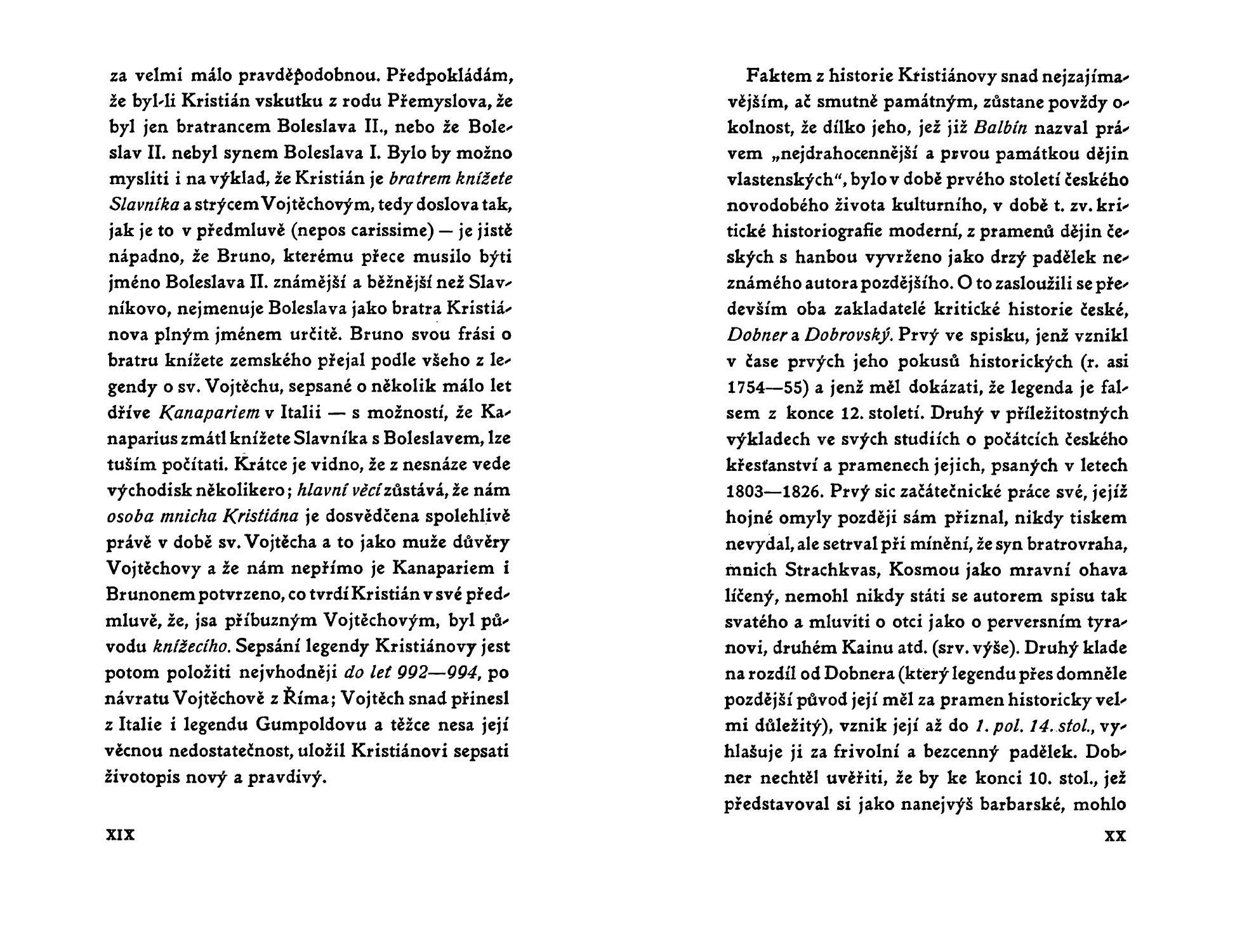 za velmi málo pravděpodobnou. Předpokládám, že byl-li Kristián vskutku z rodu Přemyslova, že byl jen bratrancem Boleslava II., nebo že Boleslav II. nebyl synem Boleslava I. Bylo by možno mysliti i na výklad, že Kristián je bratrem knížete Slavníka a strýcem Vojtěchovým, tedy doslova tak, jak je to v předmluvě (nepos carissime) — je jistě nápadno, že Bruno, kterému přece musilo býti jméno Boleslava II. známější a běžnější než Slavníkovo, nejmenuje Boleslava jako bratra Kristiánova plným jménem určitě. Bruno svou frási o bratru knížete zemského přejal podle všeho z legendy o sv. Vojtěchu, sepsané o několik málo let dříve Kanapariem v Italii — s možností, že Kanaparius zmátl knížete Slavníka s Boleslavem, lze tuším počítati. Krátce je vidno, že z nesnáze vede východisk několikero; hlavní věcí zůstává, že nám osoba mnicha Kristiána je dosvědčena spolehlivě právě v době sv. Vojtěcha a to jako muže důvěry Vojtěchovy a že nám nepřímo je Kanapariem i Brunonem potvrzeno, co tvrdí Kristián v své předmluvě, že, jsa příbuzným Vojtěchovým, byl původu knížecího. Sepsání legendy Kristiánovy jest potom položiti nejvhodněji do let 992—994, po návratu Vojtěchově z Říma; Vojtěch snad přinesl z Italie i legendu Gumpoldovu a těžce nesa její věcnou nedostatečnost, uložil Kristiánovi sepsati životopis nový a pravdivý.

XIX

Faktem z historie Kristiánovy snad nejzajímavějším, ač smutně památným, zůstane povždy okolnost, že dílko jeho, jež již Balbín nazval právem „nejdrahocennější a prvou památkou dějin vlastenských", bylo v době prvého století českého novodobého života kulturního, v době t. zv. kritické historiografie moderní, z pramenů dějin českých s hanbou vyvrženo jako drzý padělek neznámého autora pozdějšího. O to zasloužili se především oba zakladatelé kritické historie české, Dobner a Dobrovský. Prvý ve spisku, jenž vznikl v čase prvých jeho pokusů historických (r. asi 1754—55) a jenž měl dokázati, že legenda je falsem z konce 12. století. Druhý v příležitostných výkladech ve svých studiích o počátcích českého křesťanství a pramenech jejich, psaných v letech 1803—1826. Prvý sic začátečnické práce své, jejíž hojné omyly později sám přiznal, nikdy tiskem nevydal, ale setrval při mínění, že syn bratrovraha, mnich Strachkvas, Kosmou jako mravní ohava líčený, nemohl nikdy státi se autorem spisu tak svatého a mluviti o otci jako o perversním tyranovi, druhém Kainu atd. (srv. výše). Druhý klade na rozdíl od Dobnera (který legendu přes domněle pozdější původ její měl za pramen historicky velmi důležitý), vznik její až do 1. pol. 14. stol., vyhlašuje ji za frivolní a bezcenný padělek. Dobner nechtěl uvěřiti, že by ke konci 10. stol., jež představoval si jako nanejvýš barbarské, mohlo

XX